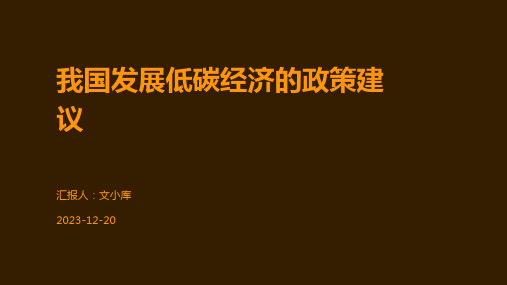 我国发展低碳经济的政策建议

汇报人：文小库

2023-12-20